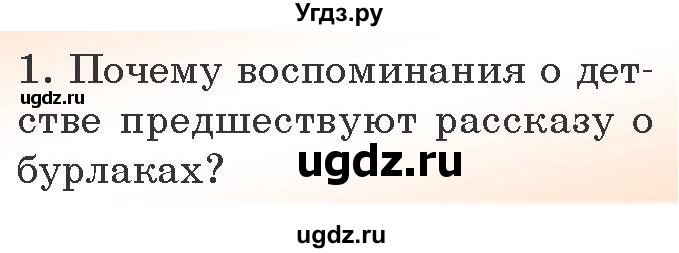 Угдз.ру

1. Почему воспоминания о детстве предшествуют рассказу о бурлаках?

ugdz.ru

ugdz.ru

ugdz.ru